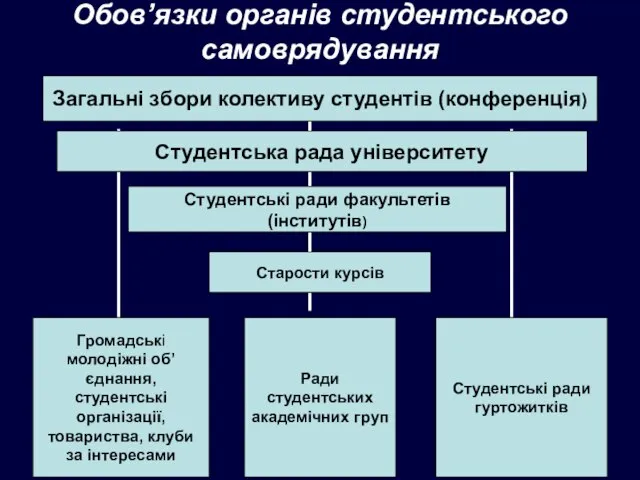 Обов’язки органів студентського самоврядування

Загальні збори колективу студентів (конференція)

Студентська рада університету

Студентські ради факультетів (інститутів)

Старости курсів

Громадські молодіжні об’єднання, студентські організації, товариства, клуби за інтересами

Ради студентських академічних груп

Студентські ради гуртожитків